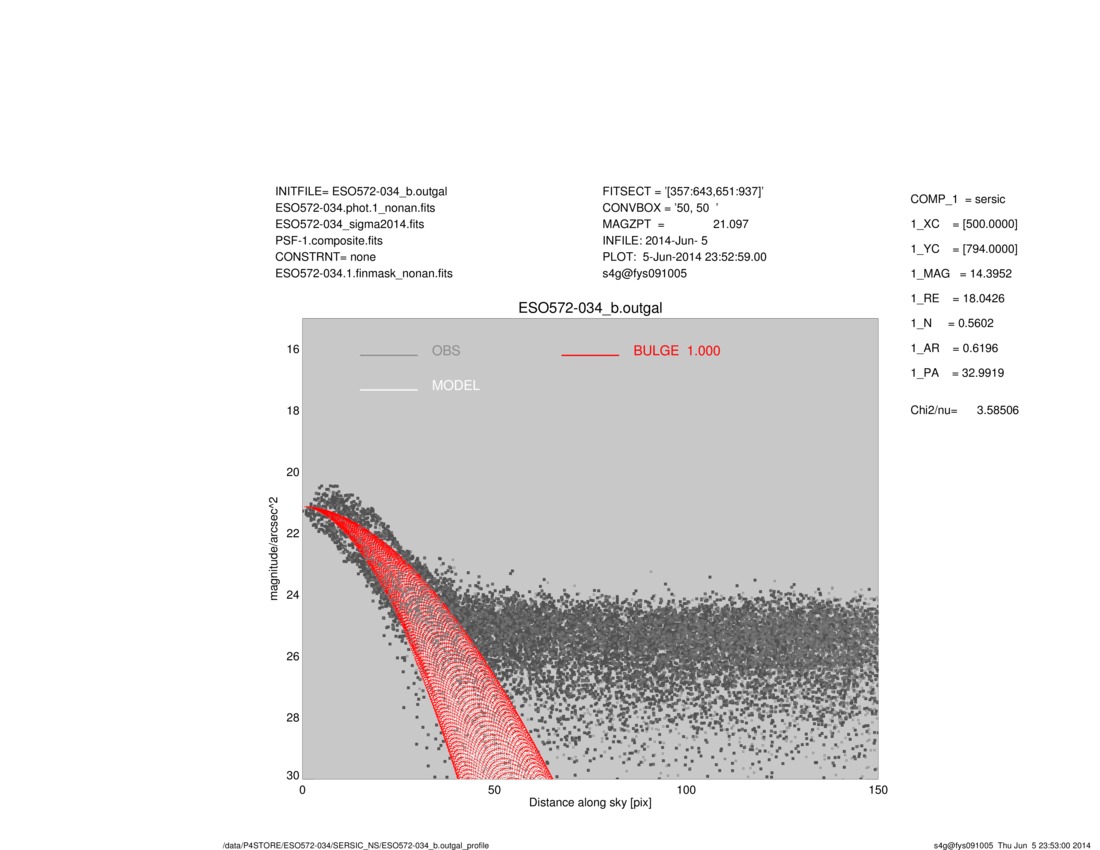 INITFILE= ESO572-034_b.outgal
ESO572-034.phot.1_nonan.fits
ESO572-034_sigma2014.fits
PSF-1.composite.fits
CONSTRNT= none
ESO572-034.1.finmask_nonan.fits

FITSECT = '[357:643,651:937]'
CONVBOX = '50, 50 '
MAGZPT = 21.097
INFILE: 2014-Jun- 5
PLOT: 5-Jun-2014 23:52:59.00
s4g@fys091005

COMP_1 = sersic
1_XC = [500.0000]
1_YC = [794.0000]
1_MAG = 14.3952
1_RE = 18.0426
1_N = 0.5602
1_AR = 0.6196
1_PA = 32.9919

Chi2/nu= 3.58506

ESO572-034_b.outgal

OBS
BULGE 1.000
MODEL

16
18
20
22
24
26
28
30
magnitude/arcsec^2

0
50
100
150
Distance along sky [pix]

/data/P4STORE/ESO572-034/SERSIC_NS/ESO572-034_b.outgal_profile

s4g@fys091005 Thu Jun 5 23:53:00 2014